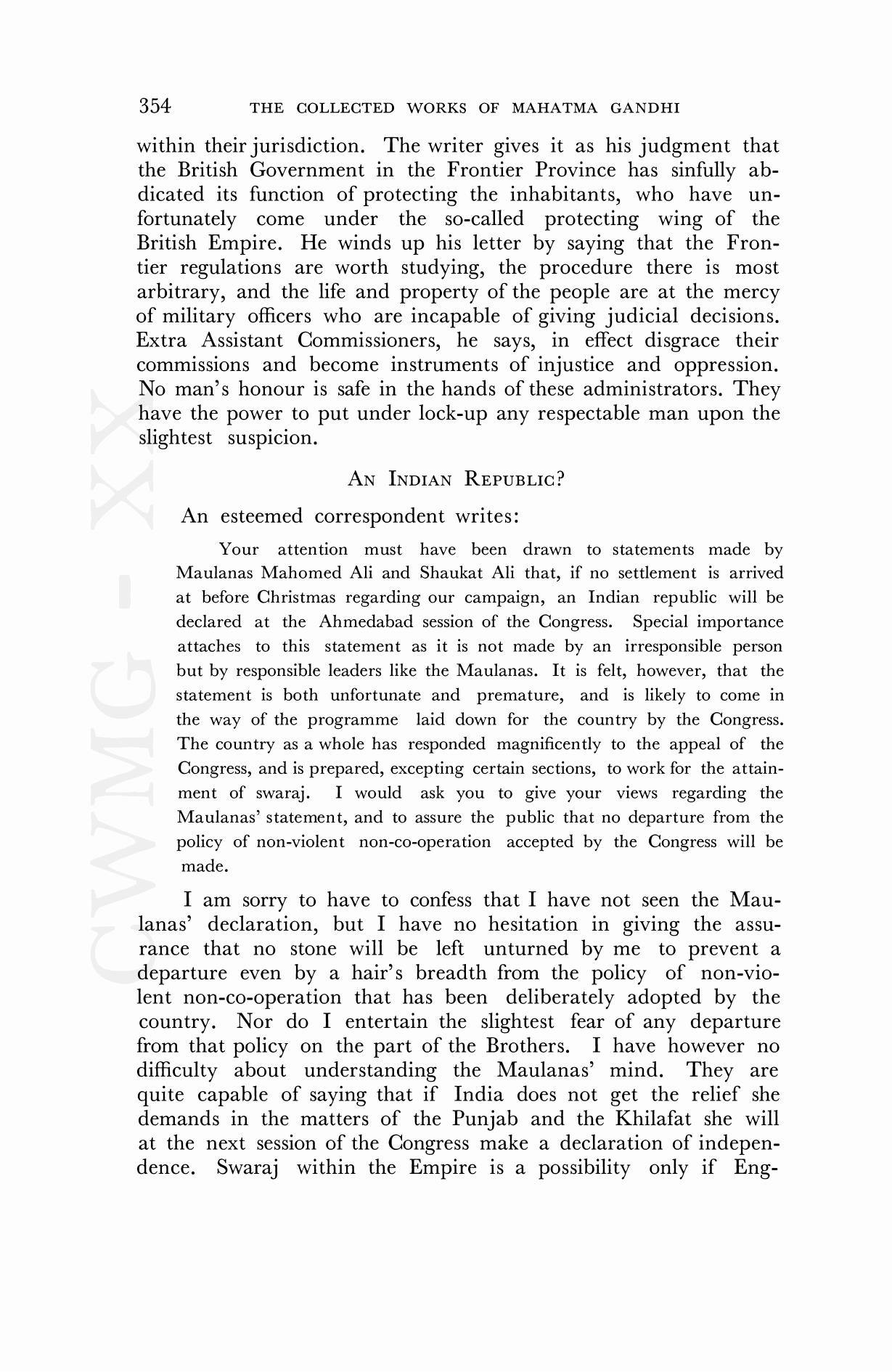 354 THE COLLECTED WORKS OF MAHATMA GANDHI

within their jurisdiction. The writer gives it as his judgment that the British Government in the Frontier Province has sinfully abdicated its function of protecting the inhabitants, who have unfortunately come under the so-called protecting wing of the British Empire. He winds up his letter by saying that the Frontier regulations are worth studying, the procedure there is most arbitrary, and the life and property of the people are at the mercy of military officers who are incapable of giving judicial decisions. Extra Assistant Commissioners, he says, in effect disgrace their commissions and become instruments of injustice and oppression. No man's honour is safe in the hands of these administrators. They have the power to put under lock-up any respectable man upon the slightest suspicion.

AN INDIAN REPUBLIC?

An esteemed correspondent writes:

Your attention must have been drawn to statements made by Maulanas Mahomed Ali and Shaukat Ali that, if no settlement is arrived at before Christmas regarding our campaign, an Indian republic will be declared at the Ahmedabad session of the Congress. Special importance attaches to this statement as it is not made by an irresponsible person but by responsible leaders like the Maulanas. It is felt, however, that the statement is both unfortunate and premature, and is likely to come in the way of the programme laid down for the country by the Congress. The country as a whole has responded magnificently to the appeal of the Congress, and is prepared, excepting certain sections, to work for the attainment of swaraj. I would ask you to give your views regarding the Maulanas' statement, and to assure the public that no departure from the policy of non-violent non-co-operation accepted by the Congress will be made.

I am sorry to have to confess that I have not seen the Maulanas' declaration, but I have no hesitation in giving the assurance that no stone will be left unturned by me to prevent a departure even by a hair's breadth from the policy of non-violent non-co-operation that has been deliberately adopted by the country. Nor do I entertain the slightest fear of any departure from that policy on the part of the Brothers. I have however no difficulty about understanding the Maulanas' mind. They are quite capable of saying that if India does not get the relief she demands in the matters of the Punjab and the Khilafat she will at the next session of the Congress make a declaration of independence. Swaraj within the Empire is a possibility only if Eng-

CWMG - XX